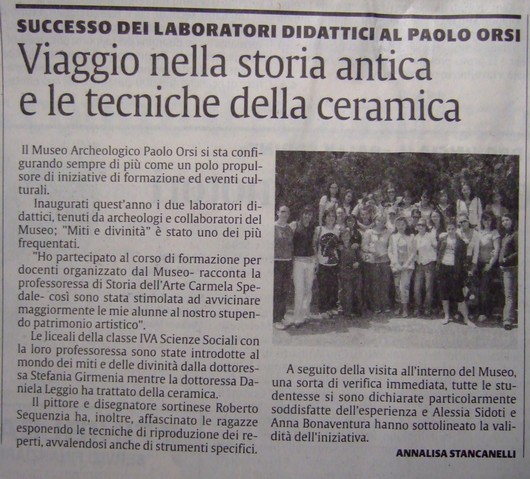 SUCCESSO DEI LABORATORI DIDATTICI AL PAOLO ORSI

Viaggio nella storia antica e le tecniche della ceramica

Il Museo Archeologico Paolo Orsi si sta configurando sempre di più come un polo propulsore di iniziative di formazione ed eventi culturali.

Inaugurati quest'anno i due laboratori didattici, tenuti da archeologi e collaboratori del Museo; "Miti e divinità" è stato uno dei più frequentati.

"Ho partecipato al corso di formazione per docenti organizzato dal Museo- racconta la professoressa di Storia dell'Arte Carmela Spedale- così sono stata stimolata ad avvicinare maggiormente le mie alunne al nostro stupendo patrimonio artistico".

Le liceali della classe IVA Scienze Sociali con la loro professoressa sono state introdotte al mondo dei miti e delle divinità dalla dottoressa Stefania Girmenia mentre la dottoressa Daniela Leggio ha trattato della ceramica.

Il pittore e disegnatore sortinese Roberto Sequenzia ha, inoltre, affascinato le ragazze esponendo le tecniche di riproduzione dei reperti, avvalendosi anche di strumenti specifici.

A seguito della visita all'interno del Museo, una sorta di verifica immediata, tutte le studentesse si sono dichiarate particolarmente soddisfatte dell'esperienza e Alessia Sidoti e Anna Bonaventura hanno sottolineato la validità dell'iniziativa.

ANNALISA STANCANELLI